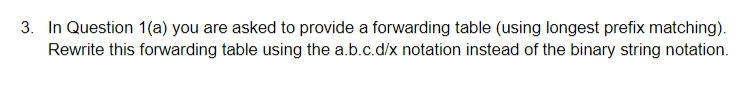 3. In Question 1(a) you are asked to provide a forwarding table (using longest prefix matching). Rewrite this forwarding table using the a.b.c.d/x notation instead of the binary string notation.